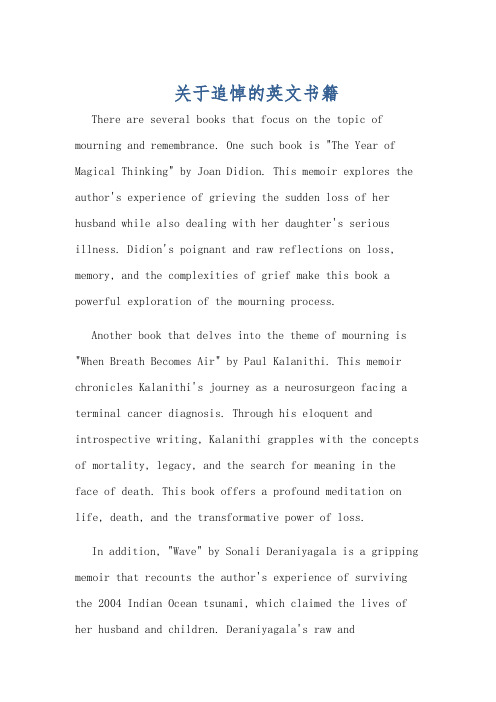 关于追悼的英文书籍

There are several books that focus on the topic of mourning and remembrance. One such book is "The Year of Magical Thinking" by Joan Didion. This memoir explores the author's experience of grieving the sudden loss of her husband while also dealing with her daughter's serious illness. Didion's poignant and raw reflections on loss, memory, and the complexities of grief make this book a powerful exploration of the mourning process.

Another book that delves into the theme of mourning is "When Breath Becomes Air" by Paul Kalanithi. This memoir chronicles Kalanithi's journey as a neurosurgeon facing a terminal cancer diagnosis. Through his eloquent and introspective writing, Kalanithi grapples with the concepts of mortality, legacy, and the search for meaning in the face of death. This book offers a profound meditation on life, death, and the transformative power of loss.

In addition, "Wave" by Sonali Deraniyagala is a gripping memoir that recounts the author's experience of surviving the 2004 Indian Ocean tsunami, which claimed the lives of her husband and children. Deraniyagala's raw and